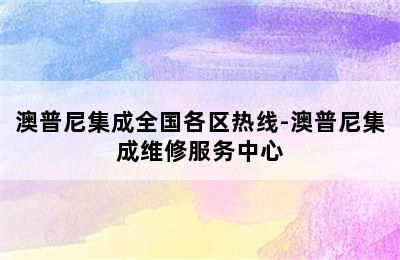 澳普尼集成全国各区热线-澳普尼集成维修服务中心